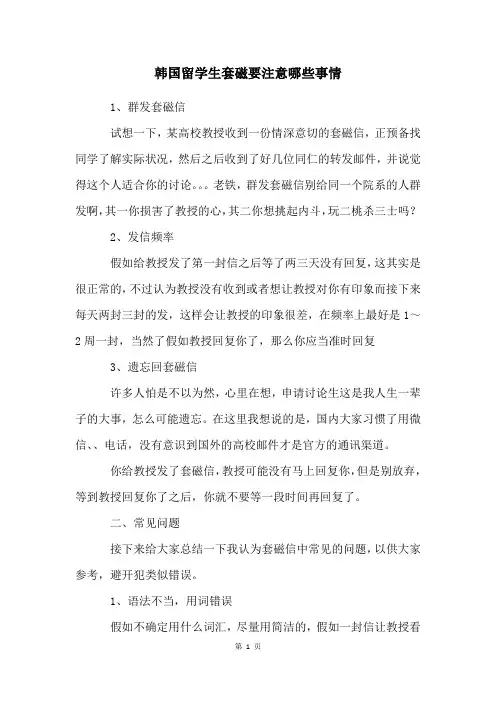 韩国留学生套磁要注意哪些事情

1、群发套磁信

试想一下，某高校教授收到一份情深意切的套磁信，正预备找同学了解实际状况，然后之后收到了好几位同仁的转发邮件，并说觉得这个人适合你的讨论。。。老铁，群发套磁信别给同一个院系的人群发啊，其一你损害了教授的心，其二你想挑起内斗，玩二桃杀三士吗？

2、发信频率

假如给教授发了第一封信之后等了两三天没有回复，这其实是很正常的，不过认为教授没有收到或者想让教授对你有印象而接下来每天两封三封的发，这样会让教授的印象很差，在频率上最好是1～2周一封，当然了假如教授回复你了，那么你应当准时回复

3、遗忘回套磁信

许多人怕是不以为然，心里在想，申请讨论生这是我人生一辈子的大事，怎么可能遗忘。在这里我想说的是，国内大家习惯了用微信、、电话，没有意识到国外的高校邮件才是官方的通讯渠道。

你给教授发了套磁信，教授可能没有马上回复你，但是别放弃，等到教授回复你了之后，你就不要等一段时间再回复了。

二、常见问题

接下来给大家总结一下我认为套磁信中常见的问题，以供大家参考，避开犯类似错误。

1、语法不当，用词错误

假如不确定用什么词汇，尽量用简洁的，假如一封信让教授看

第 1 页